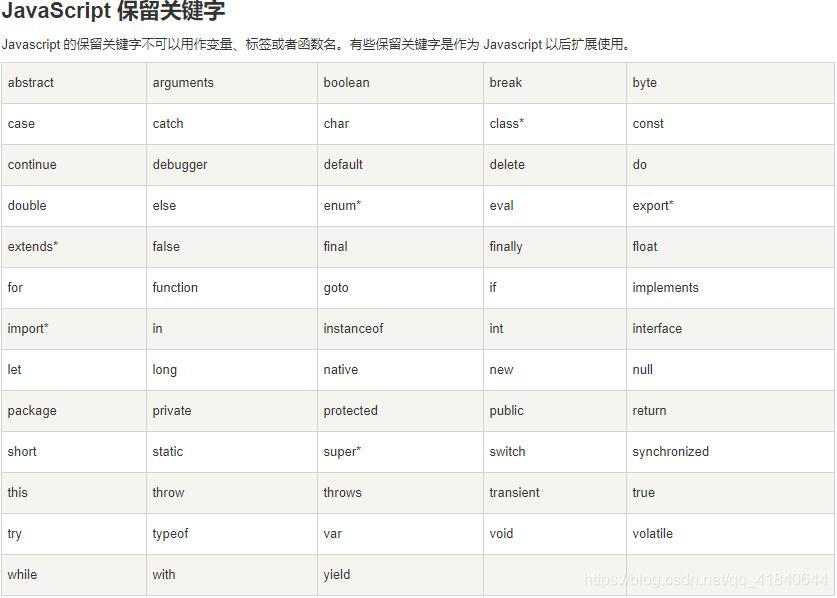 JavaScript 保留关键字

Javascript 的保留关键字不可以用作变量、标签或者函数名。有些保留关键字是作为 Javascript 以后扩展使用。

| abstract | arguments | boolean | break | byte |
|---|---|---|---|---|
| case | catch | char | class* | const |
| continue | debugger | default | delete | do |
| double | else | enum* | eval | export* |
| extends* | false | final | finally | float |
| for | function | goto | if | implements |
| import* | in | instanceof | int | interface |
| let | long | native | new | null |
| package | private | protected | public | return |
| short | static | super* | switch | synchronized |
| this | throw | throws | transient | true |
| try | typeof | var | void | volatile |
| while | with | yield | | |

https://blog.csdn.net/qq_41840644